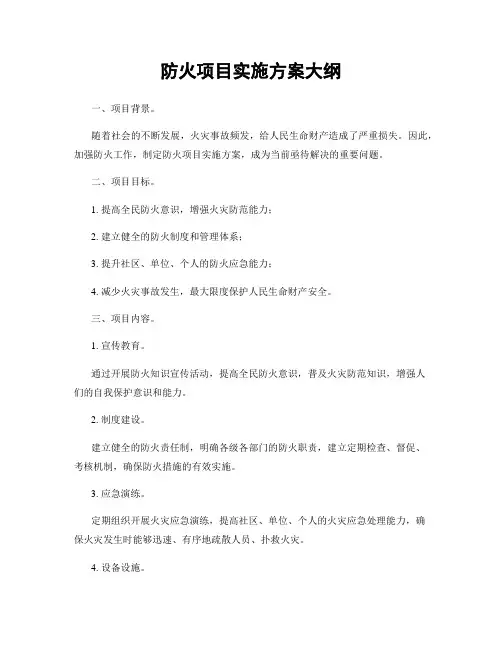 防火项目实施方案大纲

一、项目背景。

随着社会的不断发展，火灾事故频发，给人民生命财产造成了严重损失。因此，加强防火工作，制定防火项目实施方案，成为当前亟待解决的重要问题。

二、项目目标。

1. 提高全民防火意识，增强火灾防范能力；

2. 建立健全的防火制度和管理体系；

3. 提升社区、单位、个人的防火应急能力；

4. 减少火灾事故发生，最大限度保护人民生命财产安全。

三、项目内容。

1. 宣传教育。

通过开展防火知识宣传活动，提高全民防火意识，普及火灾防范知识，增强人们的自我保护意识和能力。

2. 制度建设。

建立健全的防火责任制，明确各级各部门的防火职责，建立定期检查、督促、考核机制，确保防火措施的有效实施。

3. 应急演练。

定期组织开展火灾应急演练，提高社区、单位、个人的火灾应急处理能力，确保火灾发生时能够迅速、有序地疏散人员、扑救火灾。

4. 设备设施。